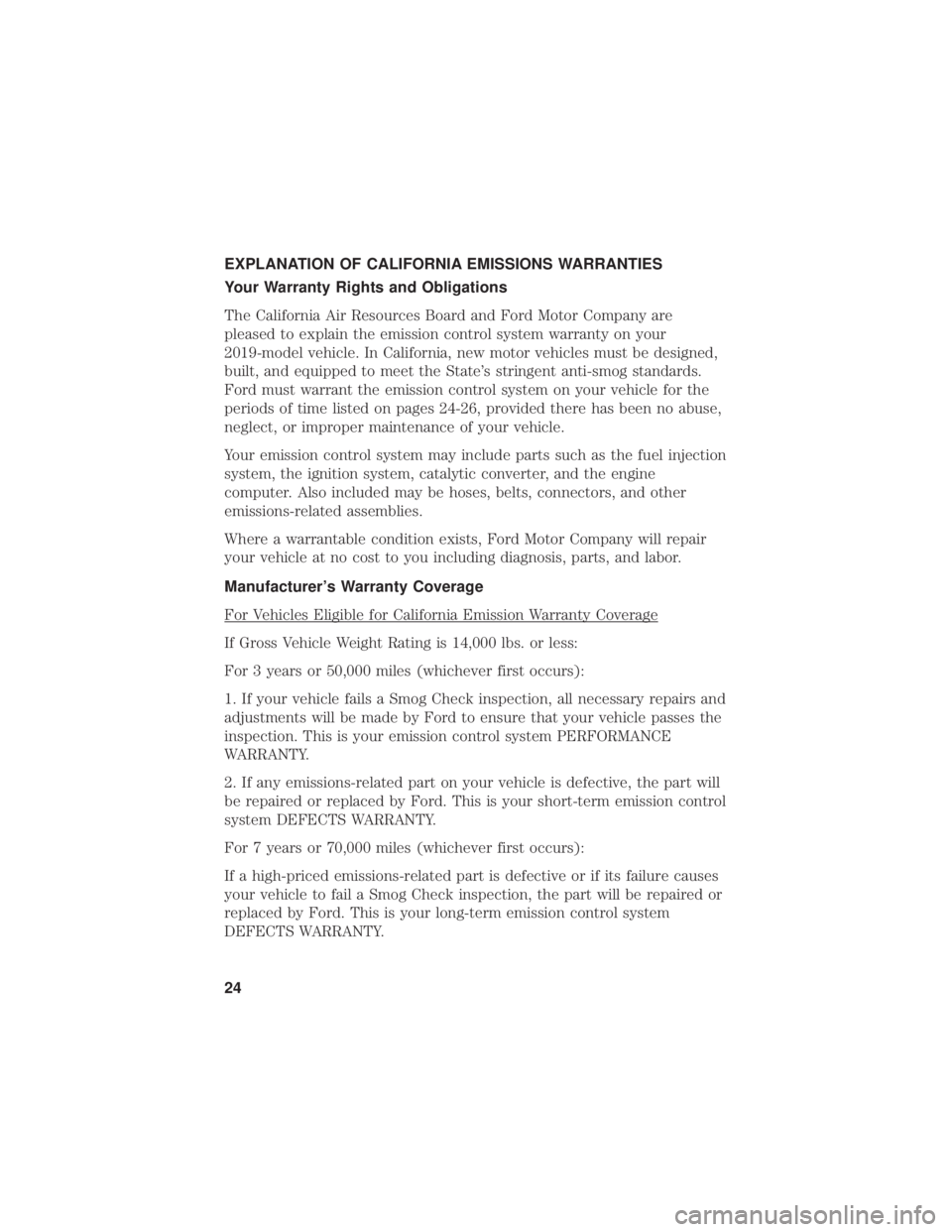 EXPLANATION OF CALIFORNIA EMISSIONS WARRANTIES

Your Warranty Rights and Obligations

The California Air Resources Board and Ford Motor Company are pleased to explain the emission control system warranty on your 2019-model vehicle. In California, new motor vehicles must be designed, built, and equipped to meet the State's stringent anti-smog standards. Ford must warrant the emission control system on your vehicle for the periods of time listed on pages 24-26, provided there has been no abuse, neglect, or improper maintenance of your vehicle.

Your emission control system may include parts such as the fuel injection system, the ignition system, catalytic converter, and the engine computer. Also included may be hoses, belts, connectors, and other emissions-related assemblies.

Where a warrantable condition exists, Ford Motor Company will repair your vehicle at no cost to you including diagnosis, parts, and labor.

Manufacturer's Warranty Coverage

For Vehicles Eligible for California Emission Warranty Coverage

If Gross Vehicle Weight Rating is 14,000 lbs. or less:

For 3 years or 50,000 miles (whichever first occurs):

1. If your vehicle fails a Smog Check inspection, all necessary repairs and adjustments will be made by Ford to ensure that your vehicle passes the inspection. This is your emission control system PERFORMANCE WARRANTY.

2. If any emissions-related part on your vehicle is defective, the part will be repaired or replaced by Ford. This is your short-term emission control system DEFECTS WARRANTY.

For 7 years or 70,000 miles (whichever first occurs):

If a high-priced emissions-related part is defective or if its failure causes your vehicle to fail a Smog Check inspection, the part will be repaired or replaced by Ford. This is your long-term emission control system DEFECTS WARRANTY.

24

carmanualsonline.info